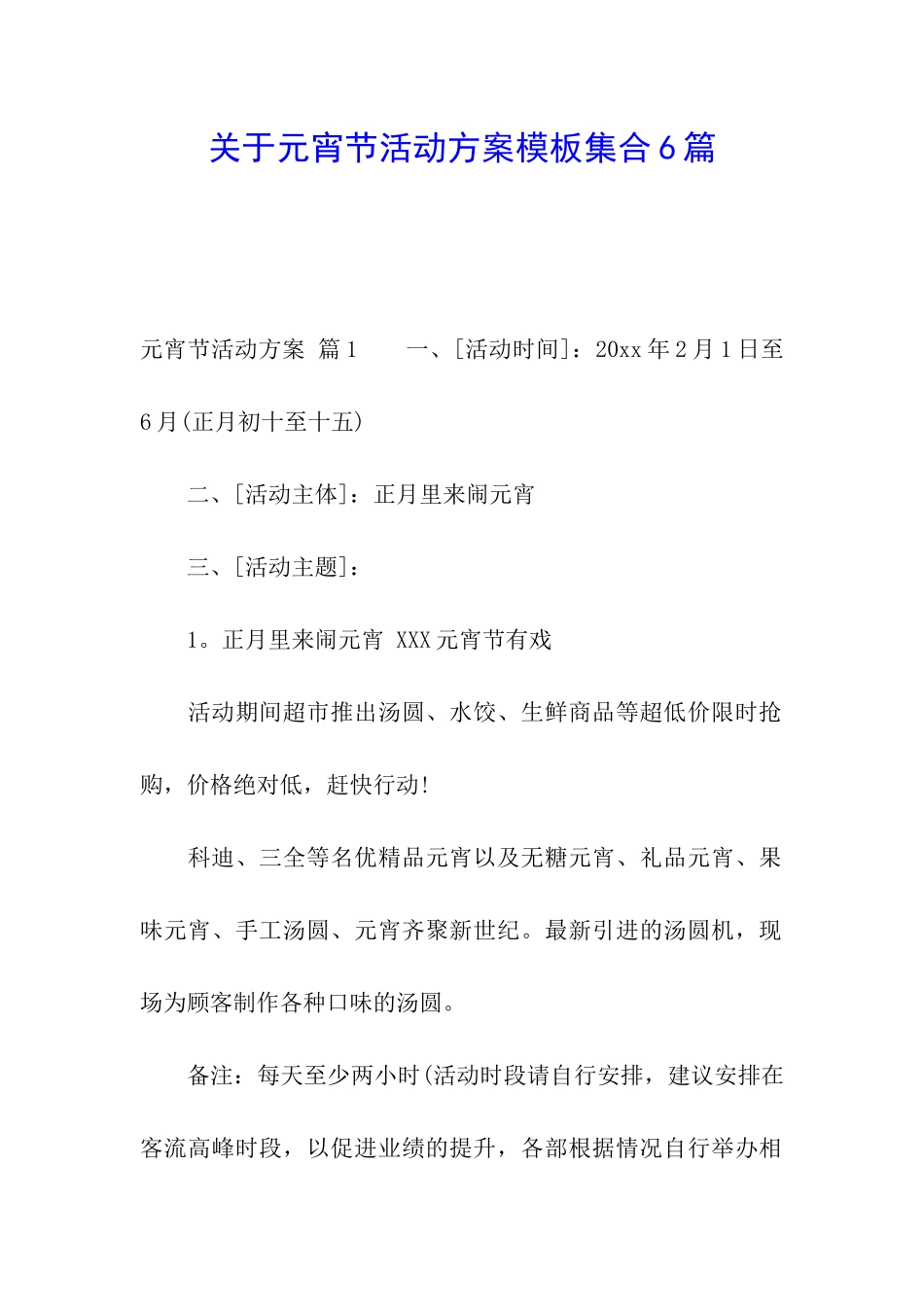 关于元宵节活动方案模板集合6篇

元宵节活动方案 篇1　　一、[活动时间]：20xx年2月1日至6月(正月初十至十五)

二、[活动主体]：正月里来闹元宵

三、[活动主题]：

1。正月里来闹元宵 XXX元宵节有戏

活动期间超市推出汤圆、水饺、生鲜商品等超低价限时抢购，价格绝对低，赶快行动!

科迪、三全等名优精品元宵以及无糖元宵、礼品元宵、果味元宵、手工汤圆、元宵齐聚新世纪。最新引进的汤圆机，现场为顾客制作各种口味的汤圆。

备注：每天至少两小时(活动时段请自行安排，建议安排在客流高峰时段，以促进业绩的提升，各部根据情况自行举办相